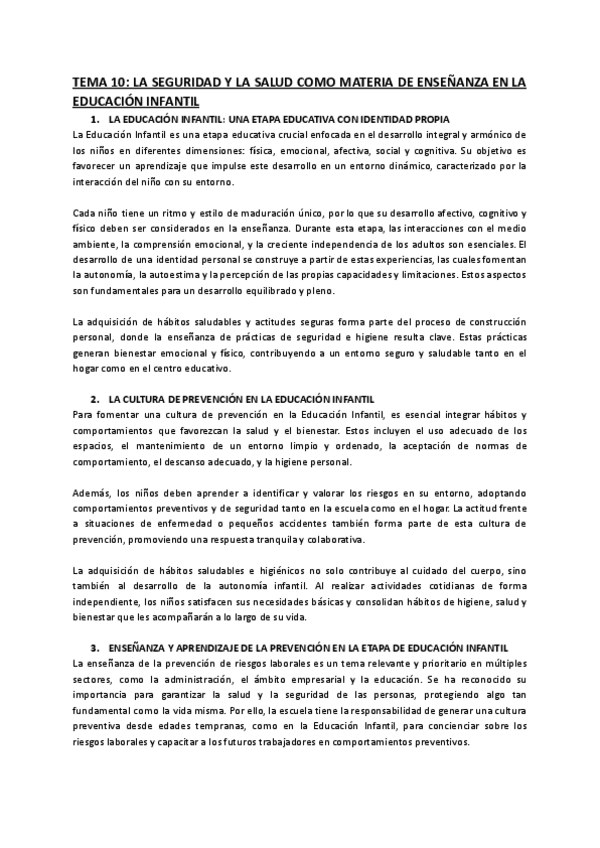 TEMA 10: LA SEGURIDAD Y LA SALUD COMO MATERIA DE ENSEÑANZA EN LA EDUCACIÓN INFANTIL

1. LA EDUCACIÓN INFANTIL: UNA ETAPA EDUCATIVA CON IDENTIDAD PROPIA

La Educación Infantil es una etapa educativa crucial enfocada en el desarrollo integral y armónico de los niños en diferentes dimensiones: física, emocional, afectiva, social y cognitiva. Su objetivo es favorecer un aprendizaje que impulse este desarrollo en un entorno dinámico, caracterizado por la interacción del niño con su entorno.

Cada niño tiene un ritmo y estilo de maduración único, por lo que su desarrollo afectivo, cognitivo y físico deben ser considerados en la enseñanza. Durante esta etapa, las interacciones con el medio ambiente, la comprensión emocional, y la creciente independencia de los adultos son esenciales. El desarrollo de una identidad personal se construye a partir de estas experiencias, las cuales fomentan la autonomía, la autoestima y la percepción de las propias capacidades y limitaciones. Estos aspectos son fundamentales para un desarrollo equilibrado y pleno.

La adquisición de hábitos saludables y actitudes seguras forma parte del proceso de construcción personal, donde la enseñanza de prácticas de seguridad e higiene resulta clave. Estas prácticas generan bienestar emocional y físico, contribuyendo a un entorno seguro y saludable tanto en el hogar como en el centro educativo.

2. LA CULTURA DE PREVENCIÓN EN LA EDUCACIÓN INFANTIL

Para fomentar una cultura de prevención en la Educación Infantil, es esencial integrar hábitos y comportamientos que favorezcan la salud y el bienestar. Estos incluyen el uso adecuado de los espacios, el mantenimiento de un entorno limpio y ordenado, la aceptación de normas de comportamiento, el descanso adecuado, y la higiene personal.

Además, los niños deben aprender a identificar y valorar los riesgos en su entorno, adoptando comportamientos preventivos y de seguridad tanto en la escuela como en el hogar. La actitud frente a situaciones de enfermedad o pequeños accidentes también forma parte de esta cultura de prevención, promoviendo una respuesta tranquila y colaborativa.

La adquisición de hábitos saludables e higiénicos no solo contribuye al cuidado del cuerpo, sino también al desarrollo de la autonomía infantil. Al realizar actividades cotidianas de forma independiente, los niños satisfacen sus necesidades básicas y consolidan hábitos de higiene, salud y bienestar que les acompañarán a lo largo de su vida.

3. ENSEÑANZA Y APRENDIZAJE DE LA PREVENCIÓN EN LA ETAPA DE EDUCACIÓN INFANTIL

La enseñanza de la prevención de riesgos laborales es un tema relevante y prioritario en múltiples sectores, como la administración, el ámbito empresarial y la educación. Se ha reconocido su importancia para garantizar la salud y la seguridad de las personas, protegiendo algo tan fundamental como la vida misma. Por ello, la escuela tiene la responsabilidad de generar una cultura preventiva desde edades tempranas, como en la Educación Infantil, para concienciar sobre los riesgos laborales y capacitar a los futuros trabajadores en comportamientos preventivos.